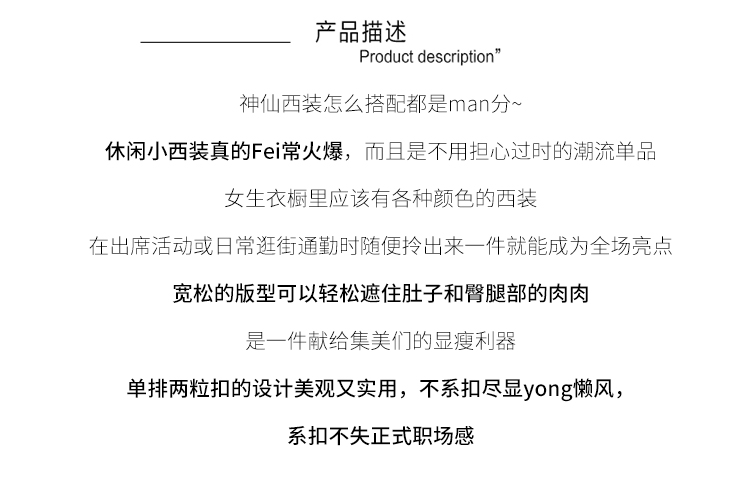 产品描述
Product description”

神仙西装怎么搭配都是man分~

休闲小西装真的Fei常火爆，而且是不用担心过时的潮流单品

女生衣橱里应该有各种颜色的西装

在出席活动或日常逛街通勤时随便拎出来一件就能成为全场亮点

宽松的版型可以轻松遮住肚子和臀腿部的肉肉

是一件献给集美们的显瘦利器

单排两粒扣的设计美观又实用，不系扣尽显yong懒风，

系扣不失正式职场感